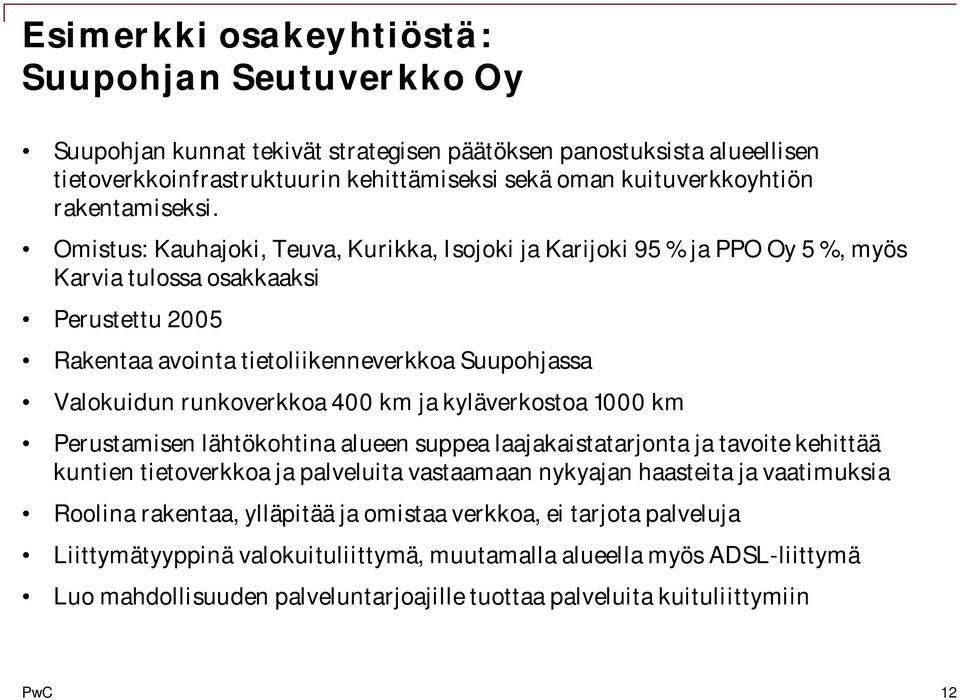 Esimerkki osakeyhtiöstä:
Suupohjan Seutuverkko Oy

• Suupohjan kunnat tekivät strategisen päätöksen panostuksista alueellisen tietoverkkoinfrastruktuurin kehittämiseksi sekä oman kuituverkkoyhtiön rakentamiseksi.

• Omistus: Kauhajoki, Teuva, Kurikka, Isojoki ja Karijoki 95 % ja PPO Oy 5 %, myös Karvia tulossa osakkaaksi

• Perustettu 2005

• Rakentaa avointa tietoliikenneverkkoa Suupohjassa

• Valokuidun runkoverkkoa 400 km ja kyläverkostoa 1000 km

• Perustamisen lähtökohtina alueen suppea laajakaistatarjonta ja tavoite kehittää kuntien tietoverkkoa ja palveluita vastaamaan nykyajan haasteita ja vaatimuksia

• Roolina rakentaa, ylläpitää ja omistaa verkkoa, ei tarjota palveluja

• Liittymätyyppinä valokuituliittymä, muutamalla alueella myös ADSL-liittymä

• Luo mahdollisuuden palveluntarjoajille tuottaa palveluita kuituliittymiin

PwC

12